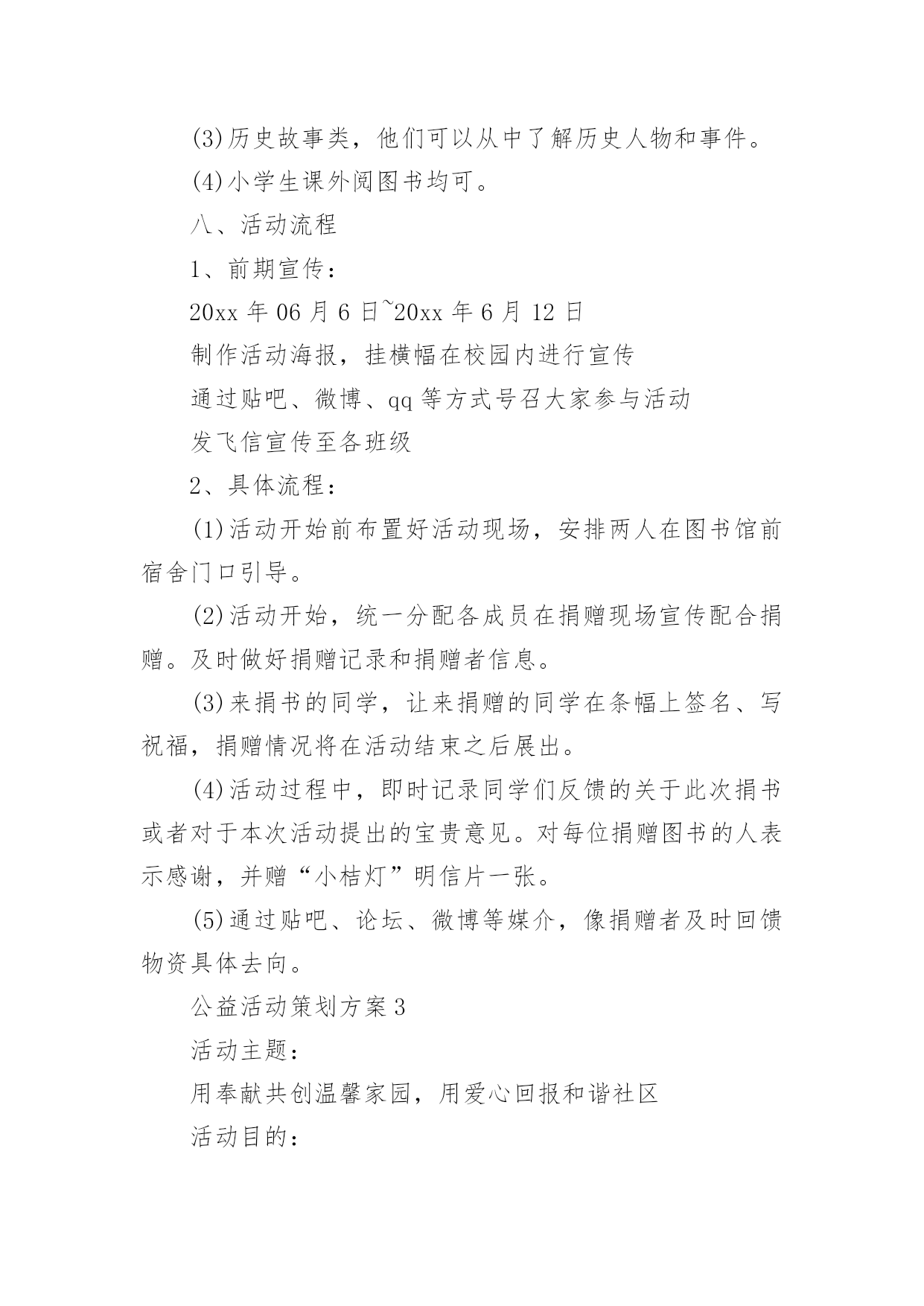 (3)历史故事类，他们可以从中了解历史人物和事件。

(4)小学生课外阅图书均可。

八、活动流程

1、前期宣传：

20xx 年 06 月 6 日~20xx 年 6 月 12 日

制作活动海报，挂横幅在校园内进行宣传

通过贴吧、微博、qq 等方式号召大家参与活动

发飞信宣传至各班级

2、具体流程：

(1)活动开始前布置好活动现场，安排两人在图书馆前宿舍门口引导。

(2)活动开始，统一分配各成员在捐赠现场宣传配合捐赠。及时做好捐赠记录和捐赠者信息。

(3)来捐书的同学，让来捐赠的同学在条幅上签名、写祝福，捐赠情况将在活动结束之后展出。

(4)活动过程中，即时记录同学们反馈的关于此次捐书或者对于本次活动提出的宝贵意见。对每位捐赠图书的人表示感谢，并赠“小桔灯”明信片一张。

(5)通过贴吧、论坛、微博等媒介，像捐赠者及时回馈物资具体去向。

公益活动策划方案 3

活动主题：

用奉献共创温馨家园，用爱心回报和谐社区

活动目的：